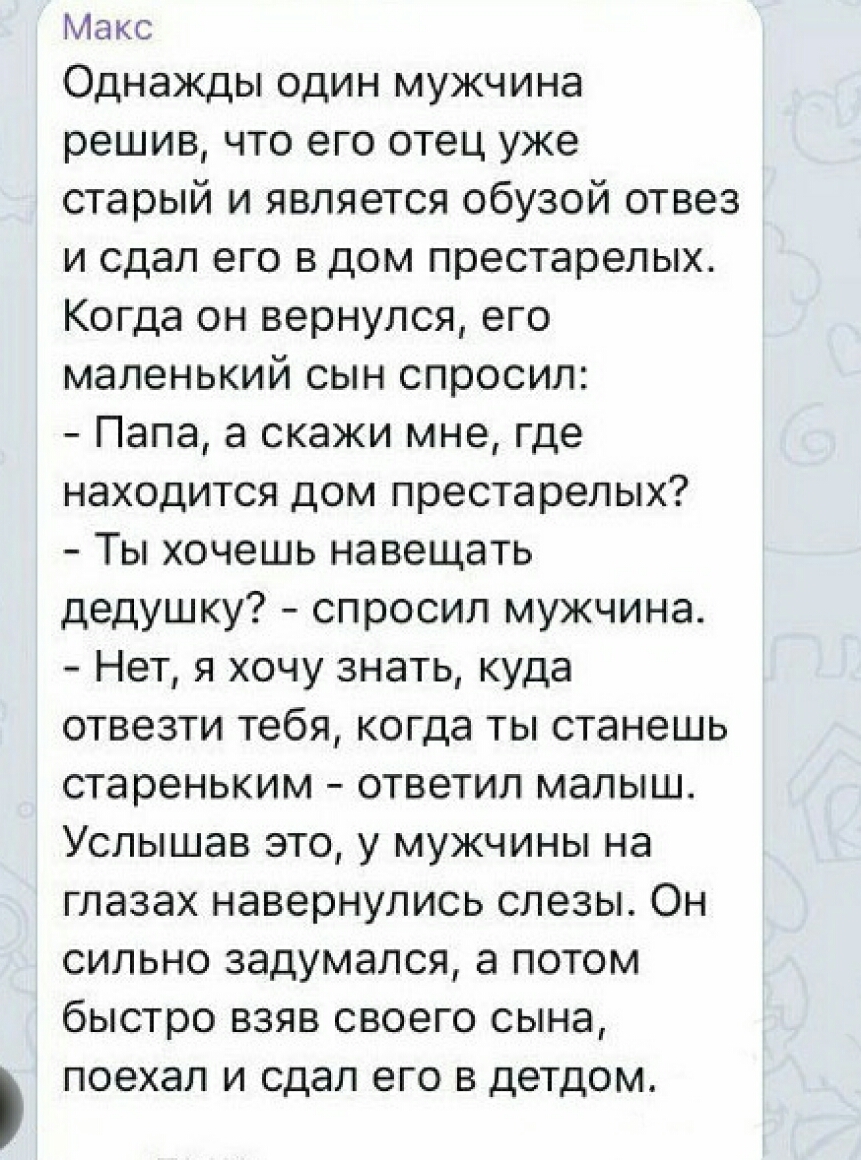 Макс
Однажды один мужчина решив, что его отец уже старый и является обузой отвез и сдал его в дом престарелых. Когда он вернулся, его маленький сын спросил:
- Папа, а скажи мне, где находится дом престарелых?
- Ты хочешь навещать дедушку? - спросил мужчина.
- Нет, я хочу знать, куда отвезти тебя, когда ты станешь стареньким - ответил малыш.
Услышав это, у мужчины на глазах навернулись слезы. Он сильно задумался, а потом быстро взяв своего сына, поехал и сдал его в детдом.